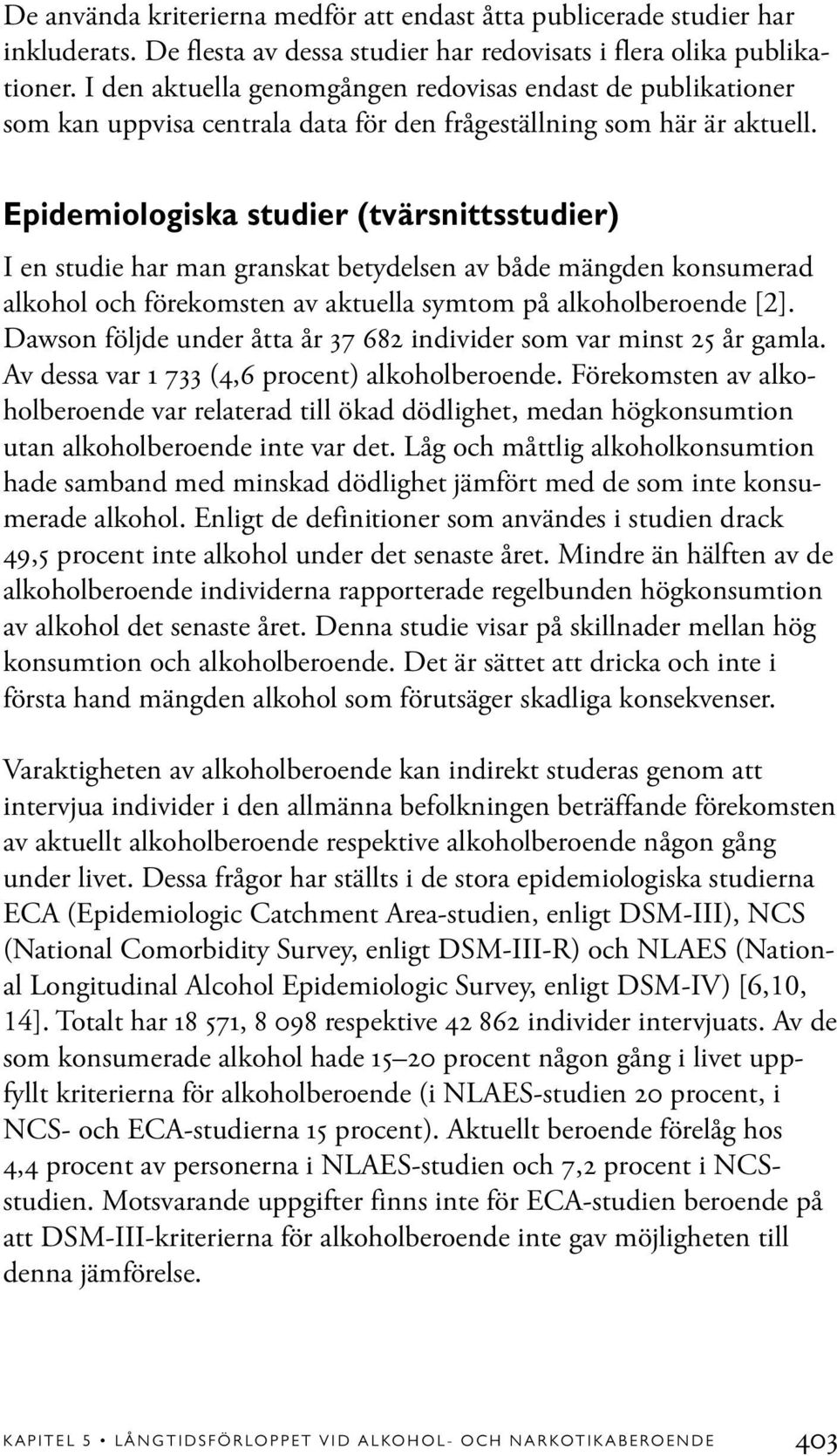 De använda kriterierna medför att endast åtta publicerade studier har inkluderats. De flesta av dessa studier har redovisats i flera olika publikationer. I den aktuella genomgången redovisas endast de publikationer som kan uppvisa centrala data för den frågeställning som här är aktuell.

Epidemiologiska studier (tvärsnittsstudier)

I en studie har man granskat betydelsen av både mängden konsumerad alkohol och förekomsten av aktuella symtom på alkoholberoende [2]. Dawson följde under åtta år 37 682 individer som var minst 25 år gamla. Av dessa var 1 733 (4,6 procent) alkoholberoende. Förekomsten av alkoholberoende var relaterad till ökad dödlighet, medan högkonsumtion utan alkoholberoende inte var det. Låg och måttlig alkoholkonsumtion hade samband med minskad dödlighet jämfört med de som inte konsumerade alkohol. Enligt de definitioner som användes i studien drack 49,5 procent inte alkohol under det senaste året. Mindre än hälften av de alkoholberoende individerna rapporterade regelbunden högkonsumtion av alkohol det senaste året. Denna studie visar på skillnader mellan hög konsumtion och alkoholberoende. Det är sättet att dricka och inte i första hand mängden alkohol som förutsäger skadliga konsekvenser.

Varaktigheten av alkoholberoende kan indirekt studeras genom att intervjua individer i den allmänna befolkningen beträffande förekomsten av aktuellt alkoholberoende respektive alkoholberoende någon gång under livet. Dessa frågor har ställts i de stora epidemiologiska studierna ECA (Epidemiologic Catchment Area-studien, enligt DSM-III), NCS (National Comorbidity Survey, enligt DSM-III-R) och NLAES (National Longitudinal Alcohol Epidemiologic Survey, enligt DSM-IV) [6,10, 14]. Totalt har 18 571, 8 098 respektive 42 862 individer intervjuats. Av de som konsumerade alkohol hade 15–20 procent någon gång i livet uppfyllt kriterierna för alkoholberoende (i NLAES-studien 20 procent, i NCS- och ECA-studierna 15 procent). Aktuellt beroende förelåg hos 4,4 procent av personerna i NLAES-studien och 7,2 procent i NCS-studien. Motsvarande uppgifter finns inte för ECA-studien beroende på att DSM-III-kriterierna för alkoholberoende inte gav möjligheten till denna jämförelse.

KAPITEL 5 • LÅNGTIDSFÖRLOPPET VID ALKOHOL- OCH NARKOTIKABEROENDE 403